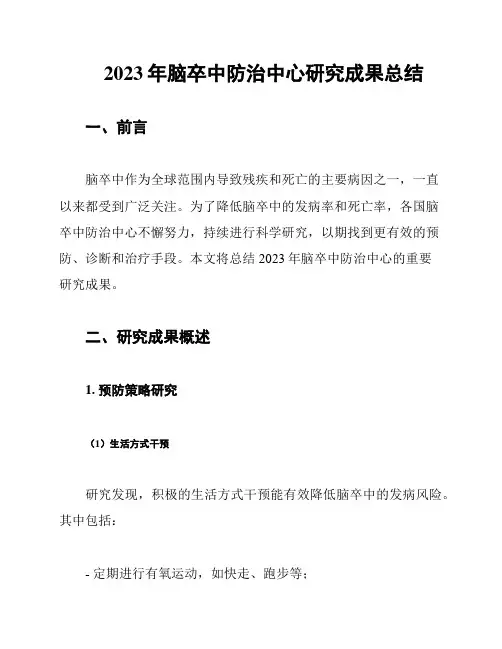 2023 年脑卒中防治中心研究成果总结

一、前言

脑卒中作为全球范围内导致残疾和死亡的主要病因之一，一直以来都受到广泛关注。为了降低脑卒中的发病率和死亡率，各国脑卒中防治中心不懈努力，持续进行科学研究，以期找到更有效的预防、诊断和治疗手段。本文将总结 2023 年脑卒中防治中心的重要研究成果。

二、研究成果概述

1. 预防策略研究

（1）生活方式干预

研究发现，积极的生活方式干预能有效降低脑卒中的发病风险。其中包括：

- 定期进行有氧运动，如快走、跑步等；